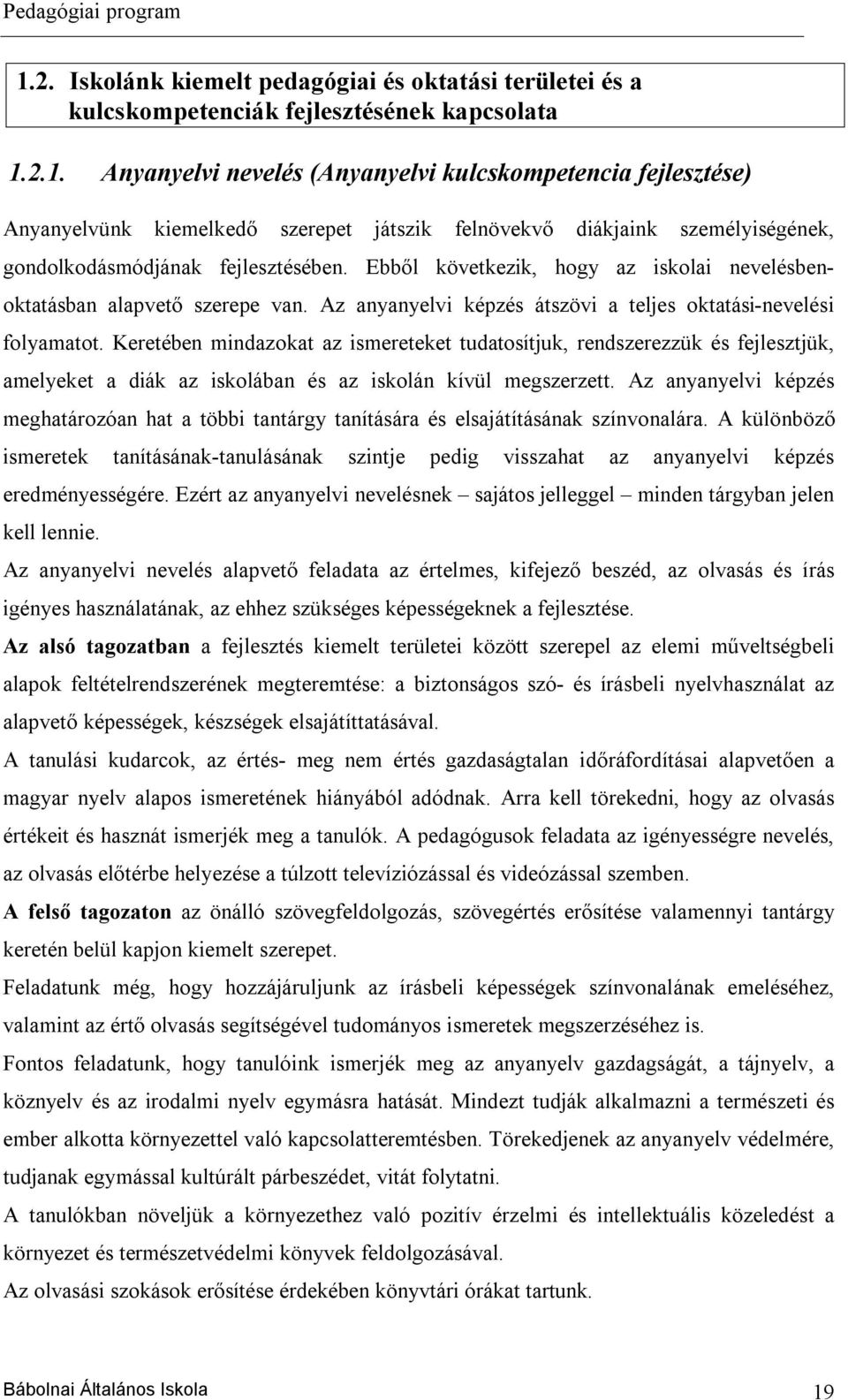 Pedagógiai program

1.2. Iskolánk kiemelt pedagógiai és oktatási területei és a kulcskompetenciák fejlesztésének kapcsolata

1.2.1. Anyanyelvi nevelés (Anyanyelvi kulcskompetencia fejlesztése)

Anyanyelvünk kiemelkedő szerepet játszik felnövekvő diákjaink személyiségének, gondolkodásmódjának fejlesztésében. Ebből következik, hogy az iskolai nevelésben-oktatásban alapvető szerepe van. Az anyanyelvi képzés átszövi a teljes oktatási-nevelési folyamatot. Keretében mindazokat az ismereteket tudatosítjuk, rendszerezzük és fejlesztjük, amelyeket a diák az iskolában és az iskolán kívül megszerzett. Az anyanyelvi képzés meghatározóan hat a többi tantárgy tanítására és elsajátításának színvonalára. A különböző ismeretek tanításának-tanulásának szintje pedig visszahat az anyanyelvi képzés eredményességére. Ezért az anyanyelvi nevelésnek – sajátos jelleggel – minden tárgyban jelen kell lennie.

Az anyanyelvi nevelés alapvető feladata az értelmes, kifejező beszéd, az olvasás és írás igényes használatának, az ehhez szükséges képességeknek a fejlesztése.

Az alsó tagozatban a fejlesztés kiemelt területei között szerepel az elemi műveltségbeli alapok feltételrendszerének megteremtése: a biztonságos szó- és írásbeli nyelvhasználat az alapvető képességek, készségek elsajátíttatásával.

A tanulási kudarcok, az értés- meg nem értés gazdaságtalan időráfordításai alapvetően a magyar nyelv alapos ismeretének hiányából adódnak. Arra kell törekedni, hogy az olvasás értékeit és hasznát ismerjék meg a tanulók. A pedagógusok feladata az igényességre nevelés, az olvasás előtérbe helyezése a túlzott televíziózással és videózással szemben.

A felső tagozaton az önálló szövegfeldolgozás, szövegértés erősítése valamennyi tantárgy keretén belül kapjon kiemelt szerepet.

Feladatunk még, hogy hozzájáruljunk az írásbeli képességek színvonalának emeléséhez, valamint az értő olvasás segítségével tudományos ismeretek megszerzéséhez is.

Fontos feladatunk, hogy tanulóink ismerjék meg az anyanyelv gazdagságát, a tájnyelv, a köznyelv és az irodalmi nyelv egymásra hatását. Mindezt tudják alkalmazni a természeti és ember alkotta környezettel való kapcsolatteremtésben. Törekedjenek az anyanyelv védelmére, tudjanak egymással kultúrált párbeszédet, vitát folytatni.

A tanulókban növeljük a környezethez való pozitív érzelmi és intellektuális közeledést a környezet és természetvédelmi könyvek feldolgozásával.

Az olvasási szokások erősítése érdekében könyvtári órákat tartunk.

Bábolnai Általános Iskola 19